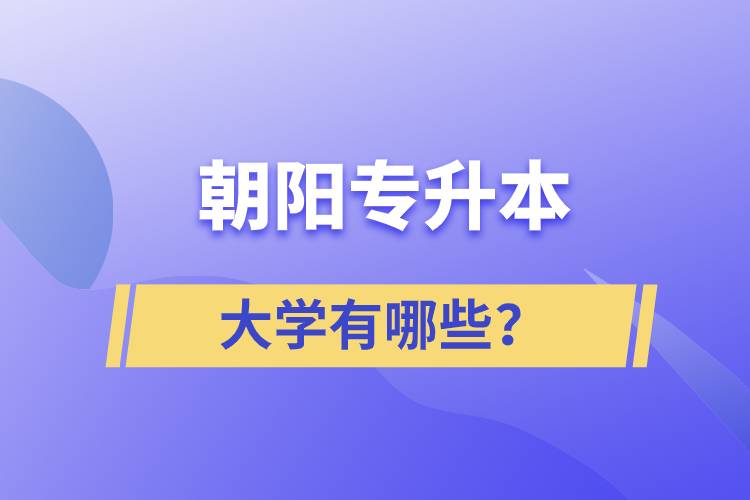 朝阳专升本

大学有哪些？